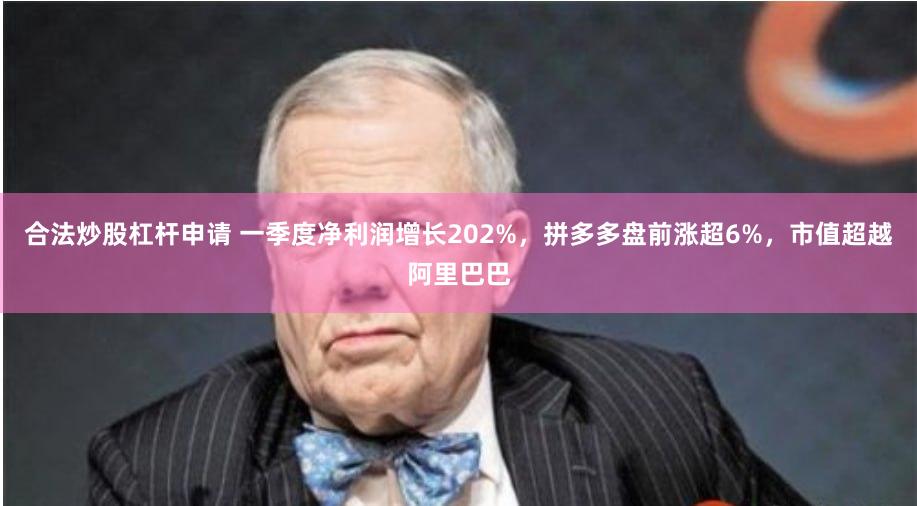 合法炒股杠杆申请 一季度净利润增长202%，拼多多盘前涨超6%，市值超越阿里巴巴